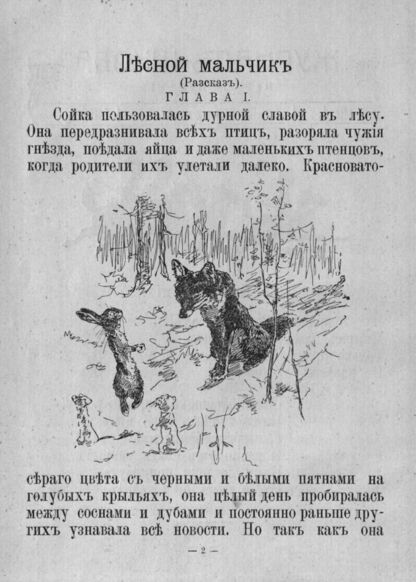 Лѣсной мальчикъ
(Разсказъ).
ГЛАВА I.

Сойка пользовалась дурной славой въ лѣсу. Она передразнивала всѣхъ птицъ, разоряла чужія гнѣзда, поѣдала яйца и даже маленькихъ птенцовъ, когда родители ихъ улетали далеко. Красновато-сѣраго цвѣта съ черными и бѣлыми пятнами на голубыхъ крыльяхъ, она цѣлый день пробиралась между соснами и дубами и постоянно раньше другихъ узнавала всѣ новости. Но такъ какъ она

— 2 —